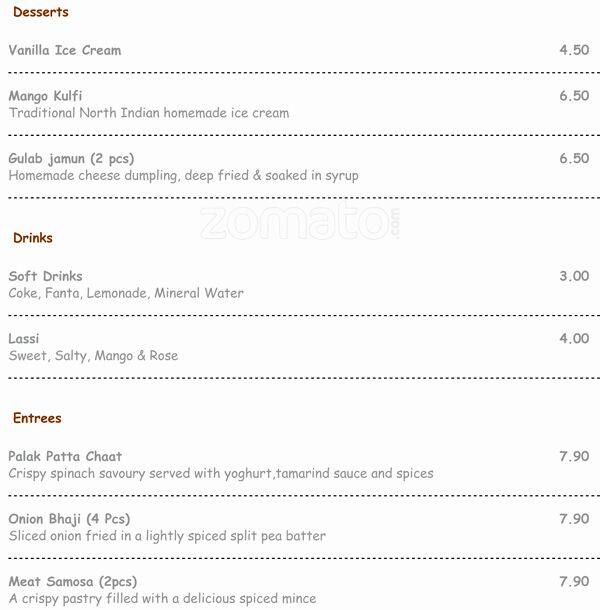 Desserts

Vanilla Ice Cream 4.50

Mango Kulfi 6.50
Traditional North Indian homemade ice cream

Gulab jamun (2 pcs) 6.50
Homemade cheese dumpling, deep fried & soaked in syrup

zomato.com

Drinks

Soft Drinks 3.00
Coke, Fanta, Lemonade, Mineral Water

Lassi 4.00
Sweet, Salty, Mango & Rose

Entrees

Palak Patta Chaat 7.90
Crispy spinach savoury served with yoghurt,tamarind sauce and spices

Onion Bhaji (4 Pcs) 7.90
Sliced onion fried in a lightly spiced split pea batter

Meat Samosa (2pcs) 7.90
A crispy pastry filled with a delicious spiced mince